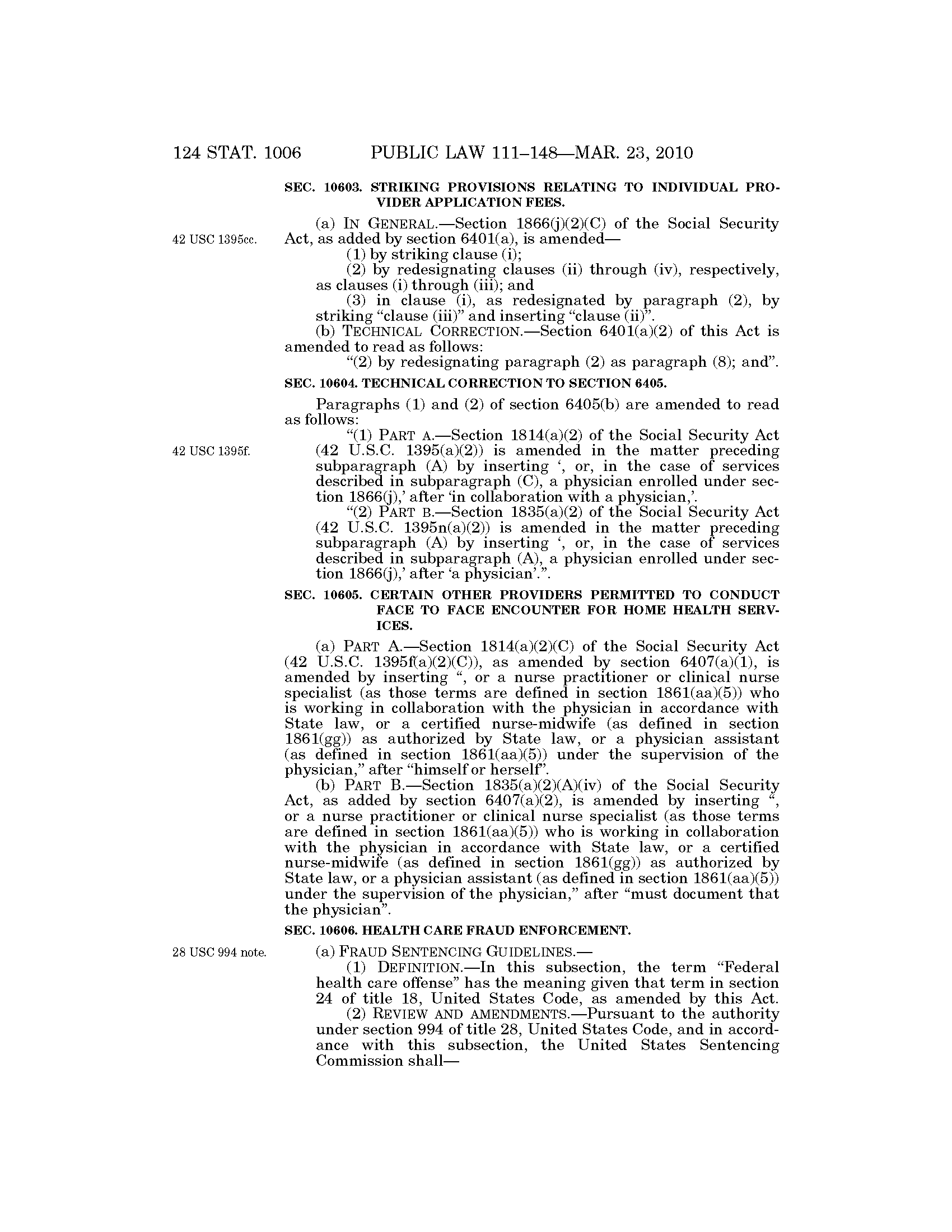 124 STAT. 1006 PUBLIC LAW 111–148—MAR. 23, 2010

SEC. 10603. STRIKING PROVISIONS RELATING TO INDIVIDUAL PROVIDER APPLICATION FEES.

42 USC 1395cc.

(a) IN GENERAL.—Section 1866(j)(2)(C) of the Social Security Act, as added by section 6401(a), is amended—

(1) by striking clause (i);

(2) by redesignating clauses (ii) through (iv), respectively, as clauses (i) through (iii); and

(3) in clause (i), as redesignated by paragraph (2), by striking "clause (iii)" and inserting "clause (ii)".

(b) TECHNICAL CORRECTION.—Section 6401(a)(2) of this Act is amended to read as follows:

"(2) by redesignating paragraph (2) as paragraph (8); and".

SEC. 10604. TECHNICAL CORRECTION TO SECTION 6405.

Paragraphs (1) and (2) of section 6405(b) are amended to read as follows:

42 USC 1395f.

"(1) PART A.—Section 1814(a)(2) of the Social Security Act (42 U.S.C. 1395(a)(2)) is amended in the matter preceding subparagraph (A) by inserting ', or, in the case of services described in subparagraph (C), a physician enrolled under section 1866(j),' after 'in collaboration with a physician,'.

"(2) PART B.—Section 1835(a)(2) of the Social Security Act (42 U.S.C. 1395n(a)(2)) is amended in the matter preceding subparagraph (A) by inserting ', or, in the case of services described in subparagraph (A), a physician enrolled under section 1866(j),' after 'a physician'.".

SEC. 10605. CERTAIN OTHER PROVIDERS PERMITTED TO CONDUCT FACE TO FACE ENCOUNTER FOR HOME HEALTH SERVICES.

(a) PART A.—Section 1814(a)(2)(C) of the Social Security Act (42 U.S.C. 1395f(a)(2)(C)), as amended by section 6407(a)(1), is amended by inserting ", or a nurse practitioner or clinical nurse specialist (as those terms are defined in section 1861(aa)(5)) who is working in collaboration with the physician in accordance with State law, or a certified nurse-midwife (as defined in section 1861(gg)) as authorized by State law, or a physician assistant (as defined in section 1861(aa)(5)) under the supervision of the physician," after "himself or herself".

(b) PART B.—Section 1835(a)(2)(A)(iv) of the Social Security Act, as added by section 6407(a)(2), is amended by inserting ", or a nurse practitioner or clinical nurse specialist (as those terms are defined in section 1861(aa)(5)) who is working in collaboration with the physician in accordance with State law, or a certified nurse-midwife (as defined in section 1861(gg)) as authorized by State law, or a physician assistant (as defined in section 1861(aa)(5)) under the supervision of the physician," after "must document that the physician".

SEC. 10606. HEALTH CARE FRAUD ENFORCEMENT.

28 USC 994 note.

(a) FRAUD SENTENCING GUIDELINES.—

(1) DEFINITION.—In this subsection, the term "Federal health care offense" has the meaning given that term in section 24 of title 18, United States Code, as amended by this Act.

(2) REVIEW AND AMENDMENTS.—Pursuant to the authority under section 994 of title 28, United States Code, and in accordance with this subsection, the United States Sentencing Commission shall—